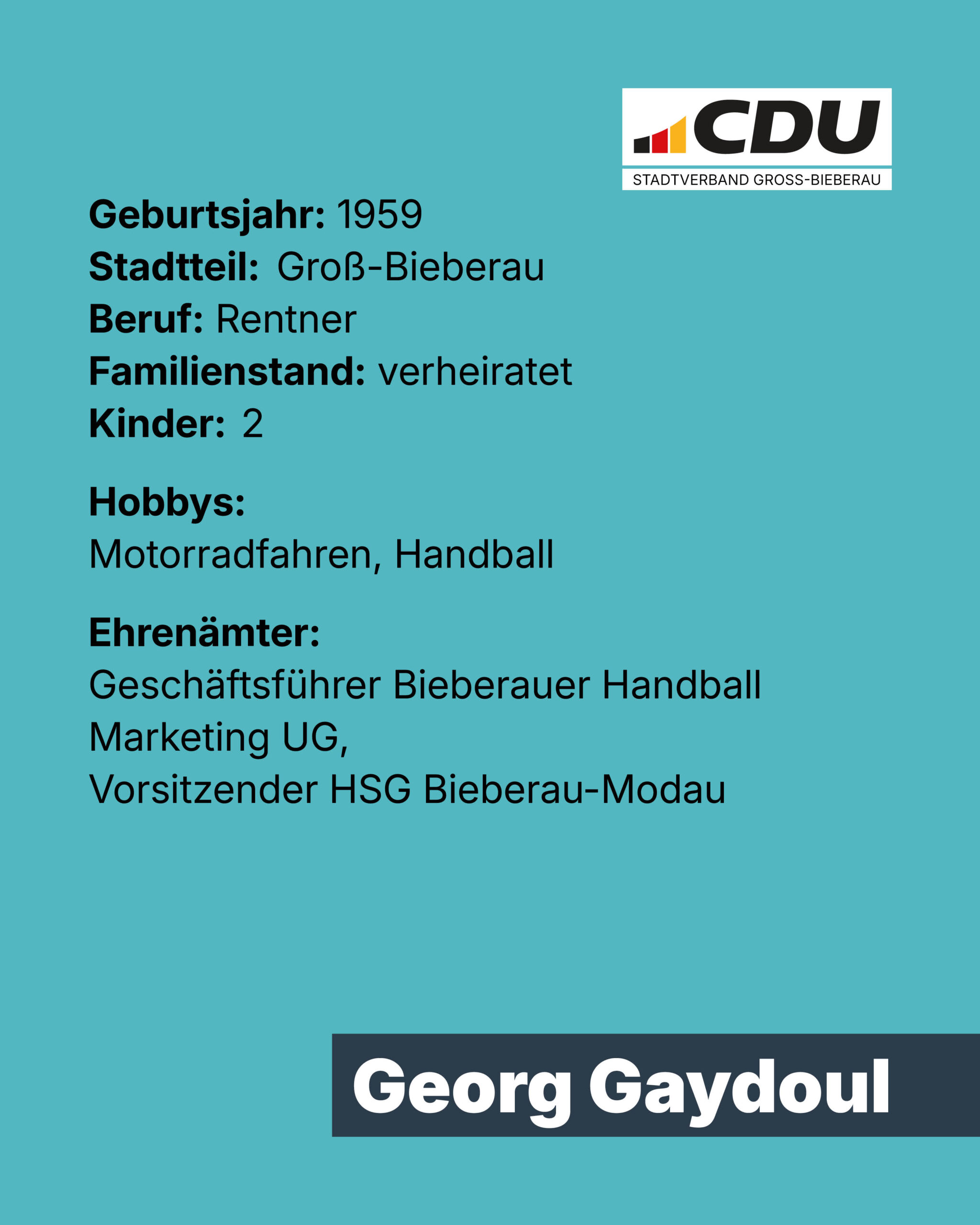 CDU
STADTVERBAND GROSS-BIEBERAU

Geburtsjahr: 1959
Stadtteil: Groß-Bieberau
Beruf: Rentner
Familienstand: verheiratet
Kinder: 2

Hobbys:
Motorradfahren, Handball

Ehrenämter:
Geschäftsführer Bieberauer Handball Marketing UG,
Vorsitzender HSG Bieberau-Modau

Georg Gaydoul